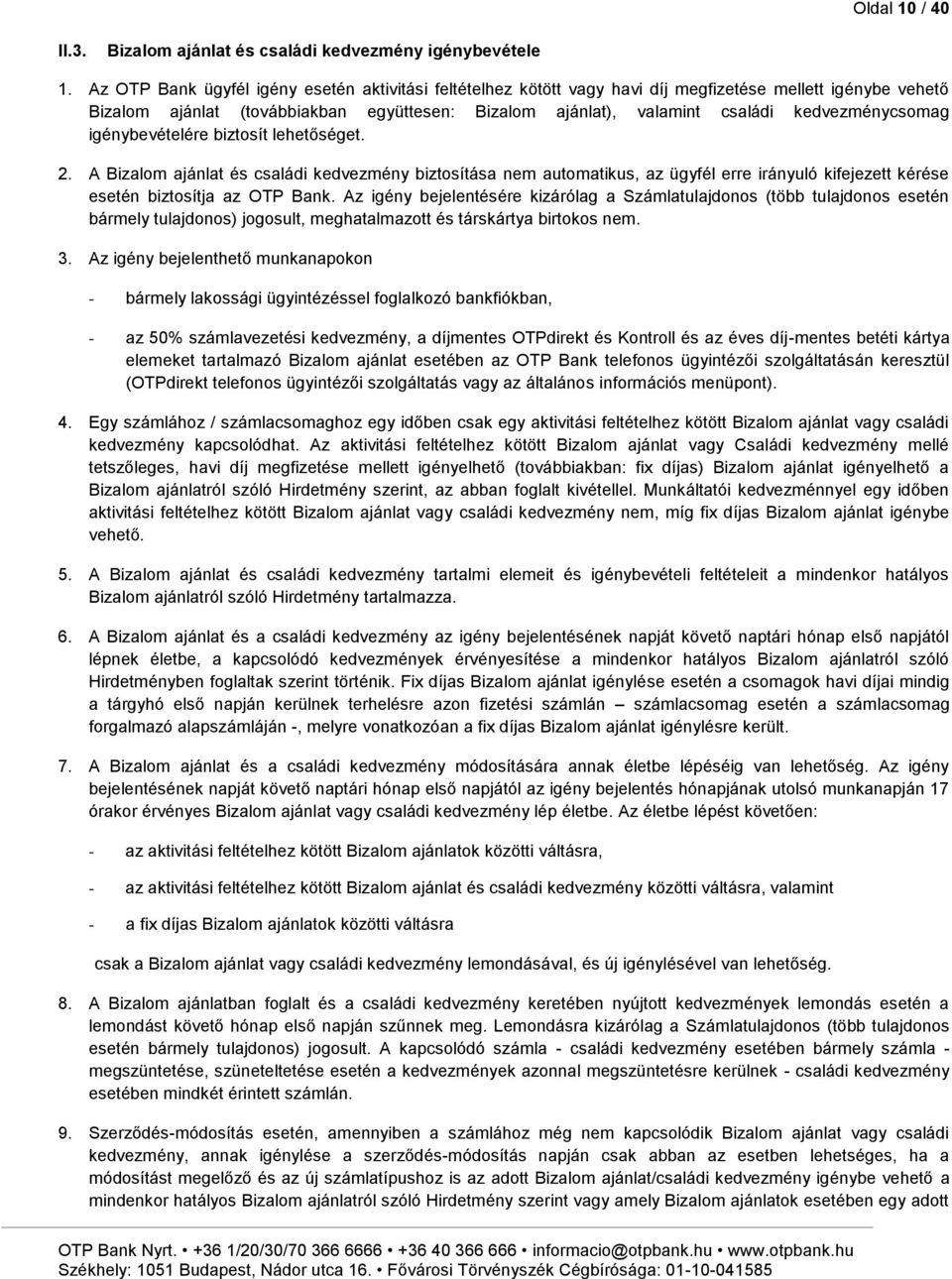 Oldal 10 / 40

II.3. Bizalom ajánlat és családi kedvezmény igénybevétele

1. Az OTP Bank ügyfél igény esetén aktivitási feltételhez kötött vagy havi díj megfizetése mellett igénybe vehető Bizalom ajánlat (továbbiakban együttesen: Bizalom ajánlat), valamint családi kedvezménycsomag igénybevételére biztosít lehetőséget.

2. A Bizalom ajánlat és családi kedvezmény biztosítása nem automatikus, az ügyfél erre irányuló kifejezett kérése esetén biztosítja az OTP Bank. Az igény bejelentésére kizárólag a Számlatulajdonos (több tulajdonos esetén bármely tulajdonos) jogosult, meghatalmazott és társkártya birtokos nem.

3. Az igény bejelenthető munkanapokon

- bármely lakossági ügyintézéssel foglalkozó bankfiókban,

- az 50% számlavezetési kedvezmény, a díjmentes OTPdirekt és Kontroll és az éves díj-mentes betéti kártya elemeket tartalmazó Bizalom ajánlat esetében az OTP Bank telefonos ügyintézői szolgáltatásán keresztül (OTPdirekt telefonos ügyintézői szolgáltatás vagy az általános információs menüpont).

4. Egy számlához / számlacsomaghoz egy időben csak egy aktivitási feltételhez kötött Bizalom ajánlat vagy családi kedvezmény kapcsolódhat. Az aktivitási feltételhez kötött Bizalom ajánlat vagy Családi kedvezmény mellé tetszőleges, havi díj megfizetése mellett igényelhető (továbbiakban: fix díjas) Bizalom ajánlat igényelhető a Bizalom ajánlatról szóló Hirdetmény szerint, az abban foglalt kivétellel. Munkáltatói kedvezménnyel egy időben aktivitási feltételhez kötött Bizalom ajánlat vagy családi kedvezmény nem, míg fix díjas Bizalom ajánlat igénybe vehető.

5. A Bizalom ajánlat és családi kedvezmény tartalmi elemeit és igénybevételi feltételeit a mindenkor hatályos Bizalom ajánlatról szóló Hirdetmény tartalmazza.

6. A Bizalom ajánlat és a családi kedvezmény az igény bejelentésének napját követő naptári hónap első napjától lépnek életbe, a kapcsolódó kedvezmények érvényesítése a mindenkor hatályos Bizalom ajánlatról szóló Hirdetményben foglaltak szerint történik. Fix díjas Bizalom ajánlat igénylése esetén a csomagok havi díjai mindig a tárgyhó első napján kerülnek terhelésre azon fizetési számlán – számlacsomag esetén a számlacsomag forgalmazó alapszámláján -, melyre vonatkozóan a fix díjas Bizalom ajánlat igénylésre került.

7. A Bizalom ajánlat és a családi kedvezmény módosítására annak életbe lépéséig van lehetőség. Az igény bejelentésének napját követő naptári hónap első napjától az igény bejelentés hónapjának utolsó munkanapján 17 órakor érvényes Bizalom ajánlat vagy családi kedvezmény lép életbe. Az életbe lépést követően:

- az aktivitási feltételhez kötött Bizalom ajánlatok közötti váltásra,

- az aktivitási feltételhez kötött Bizalom ajánlat és családi kedvezmény közötti váltásra, valamint

- a fix díjas Bizalom ajánlatok közötti váltásra

csak a Bizalom ajánlat vagy családi kedvezmény lemondásával, és új igénylésével van lehetőség.

8. A Bizalom ajánlatban foglalt és a családi kedvezmény keretében nyújtott kedvezmények lemondás esetén a lemondást követő hónap első napján szűnnek meg. Lemondásra kizárólag a Számlatulajdonos (több tulajdonos esetén bármely tulajdonos) jogosult. A kapcsolódó számla - családi kedvezmény esetében bármely számla - megszüntetése, szüneteltetése esetén a kedvezmények azonnal megszüntetésre kerülnek - családi kedvezmény esetében mindkét érintett számlán.

9. Szerződés-módosítás esetén, amennyiben a számlához még nem kapcsolódik Bizalom ajánlat vagy családi kedvezmény, annak igénylése a szerződés-módosítás napján csak abban az esetben lehetséges, ha a módosítást megelőző és az új számlatípushoz is az adott Bizalom ajánlat/családi kedvezmény igénybe vehető a mindenkor hatályos Bizalom ajánlatról szóló Hirdetmény szerint vagy amely Bizalom ajánlat esetében egy adott

OTP Bank Nyrt. • +36 1/20/30/70 366 6666 • +36 40 366 666 • informacio@otpbank.hu • www.otpbank.hu
Székhely: 1051 Budapest, Nádor utca 16. • Fővárosi Törvényszék Cégbírósága: 01-10-041585